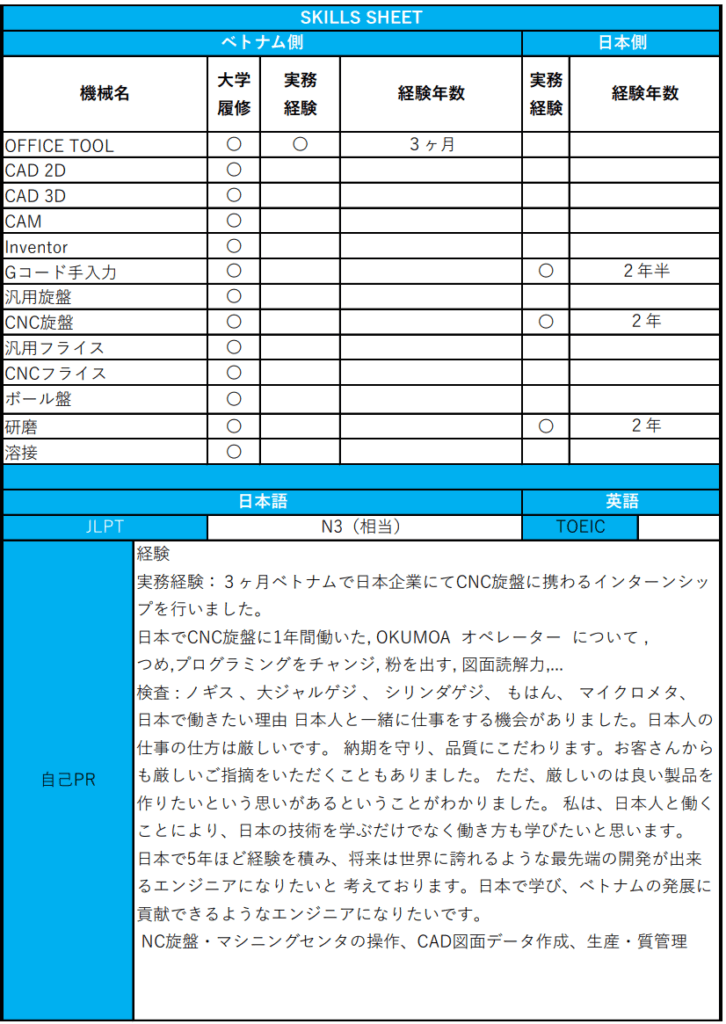 SKILLS SHEET

| ベトナム側 | | | | 日本側 | |
|---|---|---|---|---|---|
| 機械名 | 大学履修 | 実務経験 | 経験年数 | 実務経験 | 経験年数 |
| OFFICE TOOL | ○ | ○ | 3ヶ月 | | |
| CAD 2D | ○ | | | | |
| CAD 3D | ○ | | | | |
| CAM | ○ | | | | |
| Inventor | ○ | | | | |
| Gコード手入力 | ○ | | | ○ | 2年半 |
| 汎用旋盤 | ○ | | | | |
| CNC旋盤 | ○ | | | ○ | 2年 |
| 汎用フライス | ○ | | | | |
| CNCフライス | ○ | | | | |
| ボール盤 | ○ | | | | |
| 研磨 | ○ | | | ○ | 2年 |
| 溶接 | ○ | | | | |

| 日本語 | | 英語 | |
|---|---|---|---|
| JLPT | N3（相当） | TOEIC | |

自己PR

経験
実務経験：３ヶ月ベトナムで日本企業にてCNC旋盤に携わるインターンシップを行いました。
日本でCNC旋盤に1年間働いた, OKUMOA オペレーター について ,
つめ,プログラミングをチャンジ, 粉を出す, 図面読解力,...
検査：ノギス 、大ジャルゲジ 、 シリンダゲジ、 もはん、 マイクロメタ、
日本で働きたい理由 日本人と一緒に仕事をする機会がありました。日本人の仕事の仕方は厳しいです。 納期を守り、品質にこだわります。お客さんからも厳しいご指摘をいただくこともありました。 ただ、厳しいのは良い製品を作りたいという思いがあるということがわかりました。 私は、日本人と働くことにより、日本の技術を学ぶだけでなく働き方も学びたいと思います。
日本で5年ほど経験を積み、将来は世界に誇れるような最先端の開発が出来るエンジニアになりたいと 考えております。日本で学び、ベトナムの発展に貢献できるようなエンジニアになりたいです。
NC旋盤・マシニングセンタの操作、CAD図面データ作成、生産・質管理